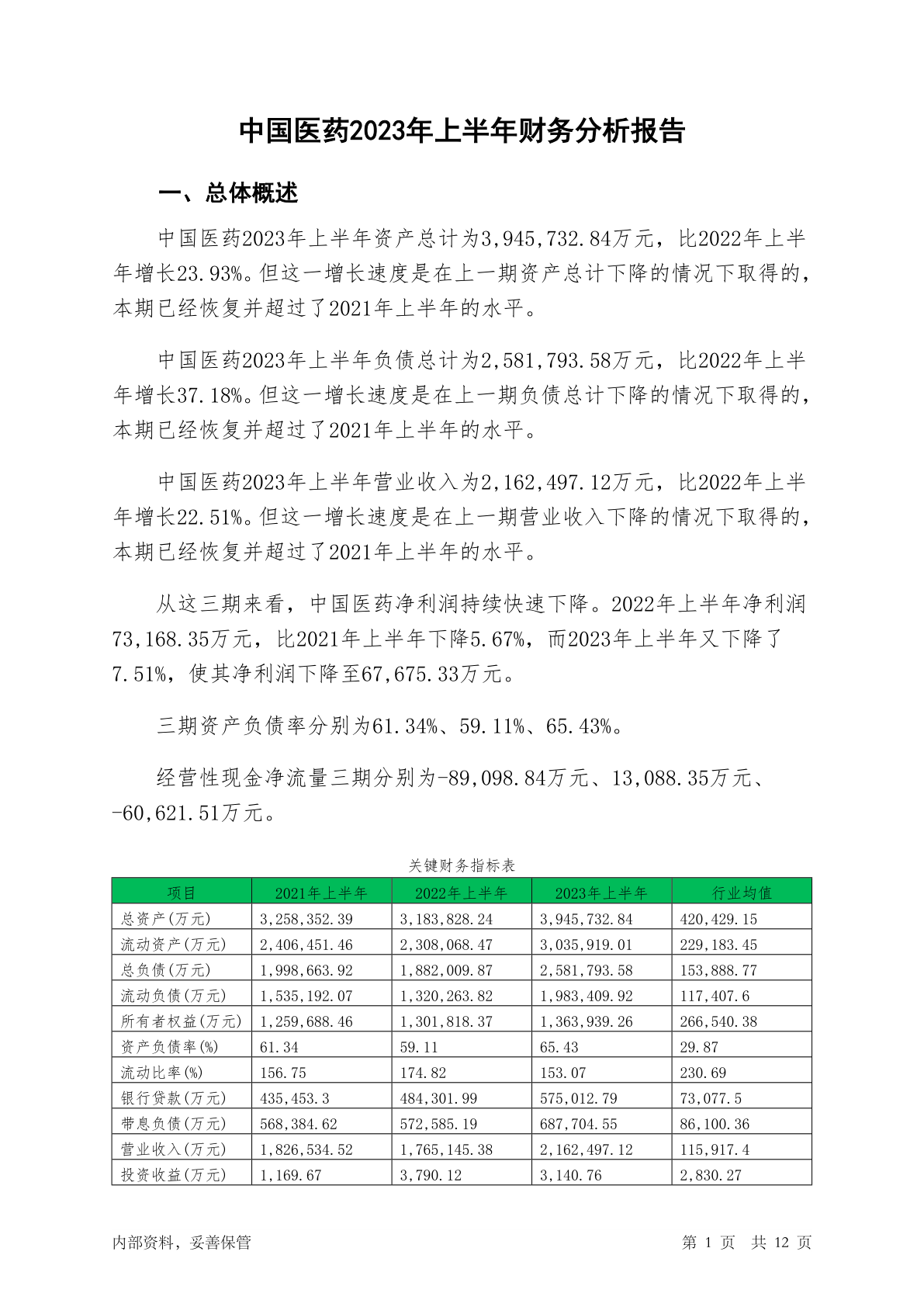 中国医药2023年上半年财务分析报告

一、总体概述

中国医药2023年上半年资产总计为3,945,732.84万元，比2022年上半年增长23.93%。但这一增长速度是在上一期资产总计下降的情况下取得的，本期已经恢复并超过了2021年上半年的水平。

中国医药2023年上半年负债总计为2,581,793.58万元，比2022年上半年增长37.18%。但这一增长速度是在上一期负债总计下降的情况下取得的，本期已经恢复并超过了2021年上半年的水平。

中国医药2023年上半年营业收入为2,162,497.12万元，比2022年上半年增长22.51%。但这一增长速度是在上一期营业收入下降的情况下取得的，本期已经恢复并超过了2021年上半年的水平。

从这三期来看，中国医药净利润持续快速下降。2022年上半年净利润73,168.35万元，比2021年上半年下降5.67%，而2023年上半年又下降了7.51%，使其净利润下降至67,675.33万元。

三期资产负债率分别为61.34%、59.11%、65.43%。

经营性现金净流量三期分别为-89,098.84万元、13,088.35万元、-60,621.51万元。

关键财务指标表

| 项目 | 2021年上半年 | 2022年上半年 | 2023年上半年 | 行业均值 |
|---|---|---|---|---|
| 总资产(万元) | 3,258,352.39 | 3,183,828.24 | 3,945,732.84 | 420,429.15 |
| 流动资产(万元) | 2,406,451.46 | 2,308,068.47 | 3,035,919.01 | 229,183.45 |
| 总负债(万元) | 1,998,663.92 | 1,882,009.87 | 2,581,793.58 | 153,888.77 |
| 流动负债(万元) | 1,535,192.07 | 1,320,263.82 | 1,983,409.92 | 117,407.6 |
| 所有者权益(万元) | 1,259,688.46 | 1,301,818.37 | 1,363,939.26 | 266,540.38 |
| 资产负债率(%) | 61.34 | 59.11 | 65.43 | 29.87 |
| 流动比率(%) | 156.75 | 174.82 | 153.07 | 230.69 |
| 银行贷款(万元) | 435,453.3 | 484,301.99 | 575,012.79 | 73,077.5 |
| 带息负债(万元) | 568,384.62 | 572,585.19 | 687,704.55 | 86,100.36 |
| 营业收入(万元) | 1,826,534.52 | 1,765,145.38 | 2,162,497.12 | 115,917.4 |
| 投资收益(万元) | 1,169.67 | 3,790.12 | 3,140.76 | 2,830.27 |

内部资料，妥善保管

第 1 页 共 12 页